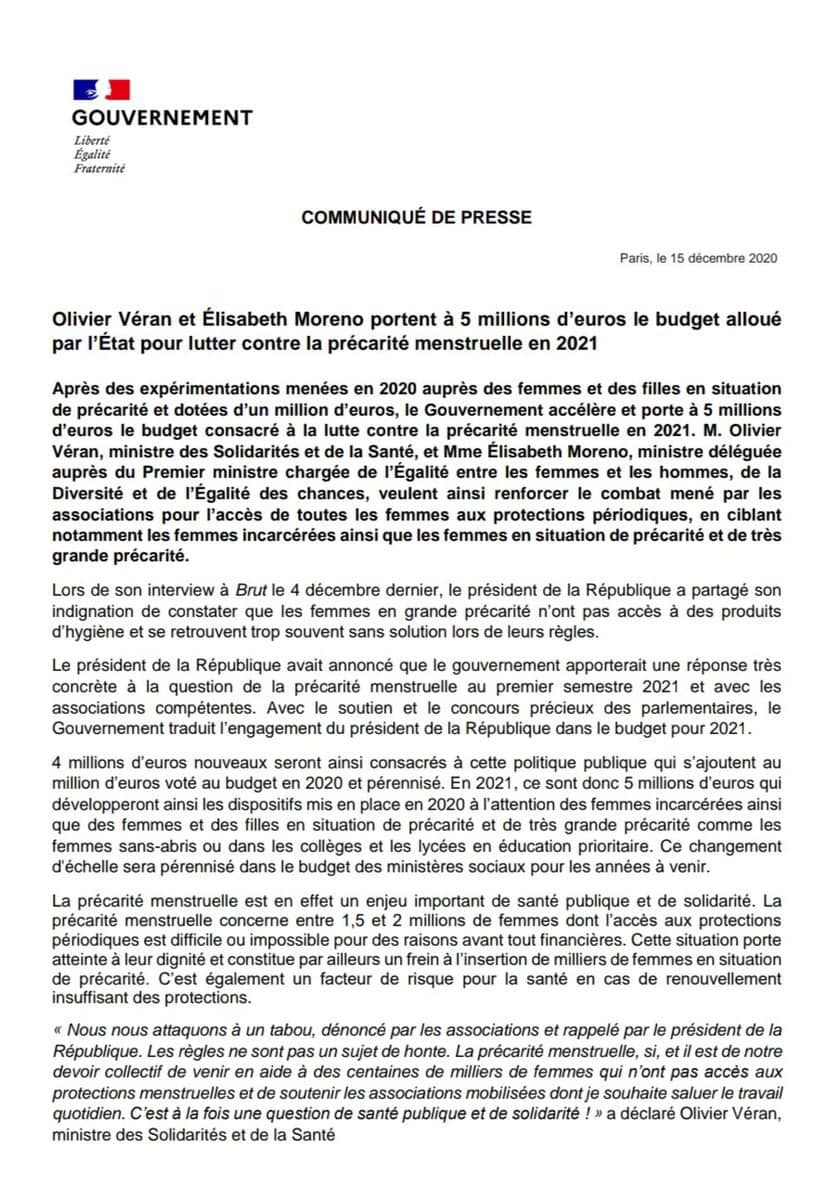 GOUVERNEMENT
Liberté
Égalité
Fraternité

COMMUNIQUÉ DE PRESSE

Paris, le 15 décembre 2020

Olivier Véran et Élisabeth Moreno portent à 5 millions d'euros le budget alloué par l'État pour lutter contre la précarité menstruelle en 2021

Après des expérimentations menées en 2020 auprès des femmes et des filles en situation de précarité et dotées d'un million d'euros, le Gouvernement accélère et porte à 5 millions d'euros le budget consacré à la lutte contre la précarité menstruelle en 2021. M. Olivier Véran, ministre des Solidarités et de la Santé, et Mme Élisabeth Moreno, ministre déléguée auprès du Premier ministre chargée de l'Égalité entre les femmes et les hommes, de la Diversité et de l'Égalité des chances, veulent ainsi renforcer le combat mené par les associations pour l'accès de toutes les femmes aux protections périodiques, en ciblant notamment les femmes incarcérées ainsi que les femmes en situation de précarité et de très grande précarité.

Lors de son interview à Brut le 4 décembre dernier, le président de la République a partagé son indignation de constater que les femmes en grande précarité n'ont pas accès à des produits d'hygiène et se retrouvent trop souvent sans solution lors de leurs règles.

Le président de la République avait annoncé que le gouvernement apporterait une réponse très concrète à la question de la précarité menstruelle au premier semestre 2021 et avec les associations compétentes. Avec le soutien et le concours précieux des parlementaires, le Gouvernement traduit l'engagement du président de la République dans le budget pour 2021.

4 millions d'euros nouveaux seront ainsi consacrés à cette politique publique qui s'ajoutent au million d'euros voté au budget en 2020 et pérennisé. En 2021, ce sont donc 5 millions d'euros qui développeront ainsi les dispositifs mis en place en 2020 à l'attention des femmes incarcérées ainsi que des femmes et des filles en situation de précarité et de très grande précarité comme les femmes sans-abris ou dans les collèges et les lycées en éducation prioritaire. Ce changement d'échelle sera pérennisé dans le budget des ministères sociaux pour les années à venir.

La précarité menstruelle est en effet un enjeu important de santé publique et de solidarité. La précarité menstruelle concerne entre 1,5 et 2 millions de femmes dont l'accès aux protections périodiques est difficile ou impossible pour des raisons avant tout financières. Cette situation porte atteinte à leur dignité et constitue par ailleurs un frein à l'insertion de milliers de femmes en situation de précarité. C'est également un facteur de risque pour la santé en cas de renouvellement insuffisant des protections.

« Nous nous attaquons à un tabou, dénoncé par les associations et rappelé par le président de la République. Les règles ne sont pas un sujet de honte. La précarité menstruelle, si, et il est de notre devoir collectif de venir en aide à des centaines de milliers de femmes qui n'ont pas accès aux protections menstruelles et de soutenir les associations mobilisées dont je souhaite saluer le travail quotidien. C'est à la fois une question de santé publique et de solidarité ! » a déclaré Olivier Véran, ministre des Solidarités et de la Santé